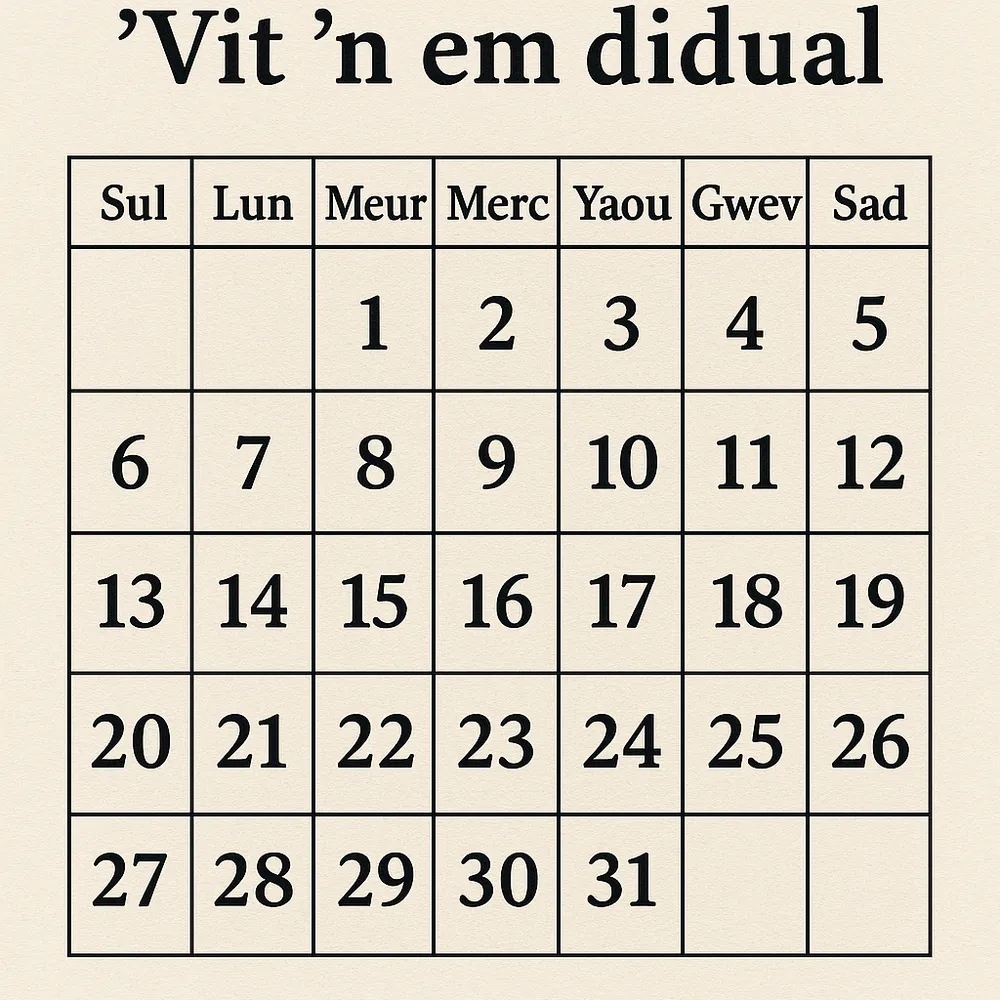 ’Vit ’n em didual

| Sul | Lun | Meur | Merc | Yaou | Gwev | Sad |
|---|---|---|---|---|---|---|
| | | 1 | 2 | 3 | 4 | 5 |
| 6 | 7 | 8 | 9 | 10 | 11 | 12 |
| 13 | 14 | 15 | 16 | 17 | 18 | 19 |
| 20 | 21 | 22 | 23 | 24 | 25 | 26 |
| 27 | 28 | 29 | 30 | 31 | | |